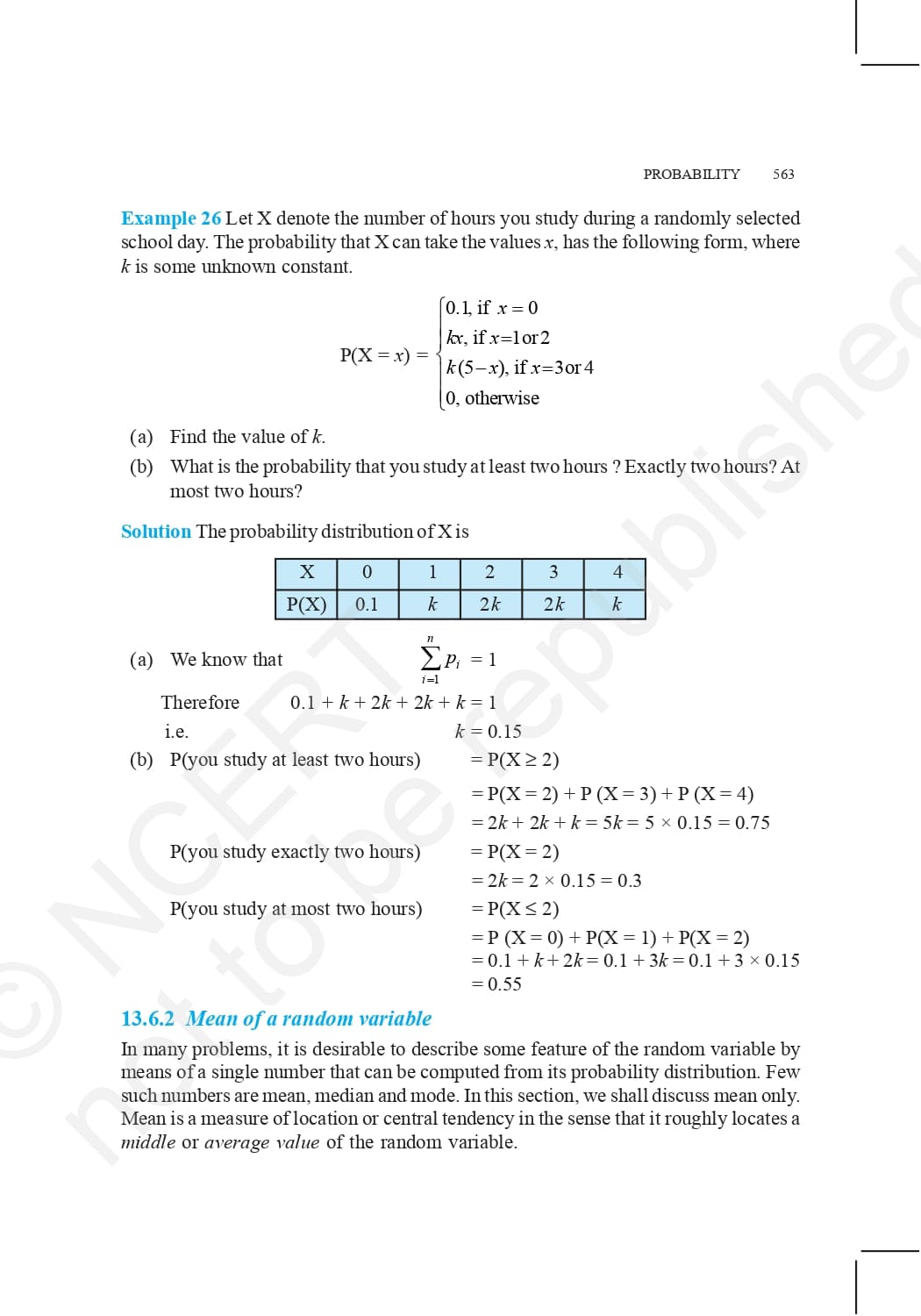 PROBABILITY 563

**Example 26** Let X denote the number of hours you study during a randomly selected school day. The probability that X can take the values $x$, has the following form, where $k$ is some unknown constant.

$P(X = x) = \begin{cases} 0.1, \text{ if } x = 0 \\ kx, \text{ if } x = 1 \text{ or } 2 \\ k(5-x), \text{ if } x = 3 \text{ or } 4 \\ 0, \text{ otherwise} \end{cases}$

(a) Find the value of $k$.

(b) What is the probability that you study at least two hours ? Exactly two hours? At most two hours?

**Solution** The probability distribution of X is

| X | 0 | 1 | 2 | 3 | 4 |
|---|---|---|---|---|---|
| P(X) | 0.1 | $k$ | $2k$ | $2k$ | $k$ |

(a) We know that $\sum_{i=1}^{n} p_i = 1$

Therefore $0.1 + k + 2k + 2k + k = 1$

i.e. $k = 0.15$

(b) P(you study at least two hours) $= P(X \geq 2)$

$= P(X = 2) + P(X = 3) + P(X = 4)$

$= 2k + 2k + k = 5k = 5 \times 0.15 = 0.75$

P(you study exactly two hours) $= P(X = 2)$

$= 2k = 2 \times 0.15 = 0.3$

P(you study at most two hours) $= P(X \leq 2)$

$= P(X = 0) + P(X = 1) + P(X = 2)$

$= 0.1 + k + 2k = 0.1 + 3k = 0.1 + 3 \times 0.15$

$= 0.55$

**13.6.2** ***Mean of a random variable***

In many problems, it is desirable to describe some feature of the random variable by means of a single number that can be computed from its probability distribution. Few such numbers are mean, median and mode. In this section, we shall discuss mean only. Mean is a measure of location or central tendency in the sense that it roughly locates a *middle* or *average value* of the random variable.

© NCERT not to be republished